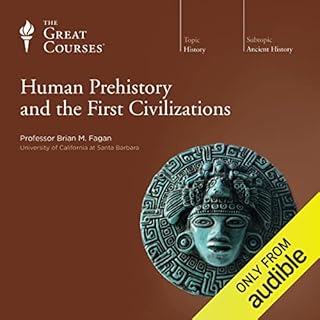 THE GREAT COURSES®

Topic
History

Subtopic
Ancient History

Human Prehistory and the First Civilizations

Professor Brian M. Fagan
University of California at Santa Barbara

ONLY FROM
audible